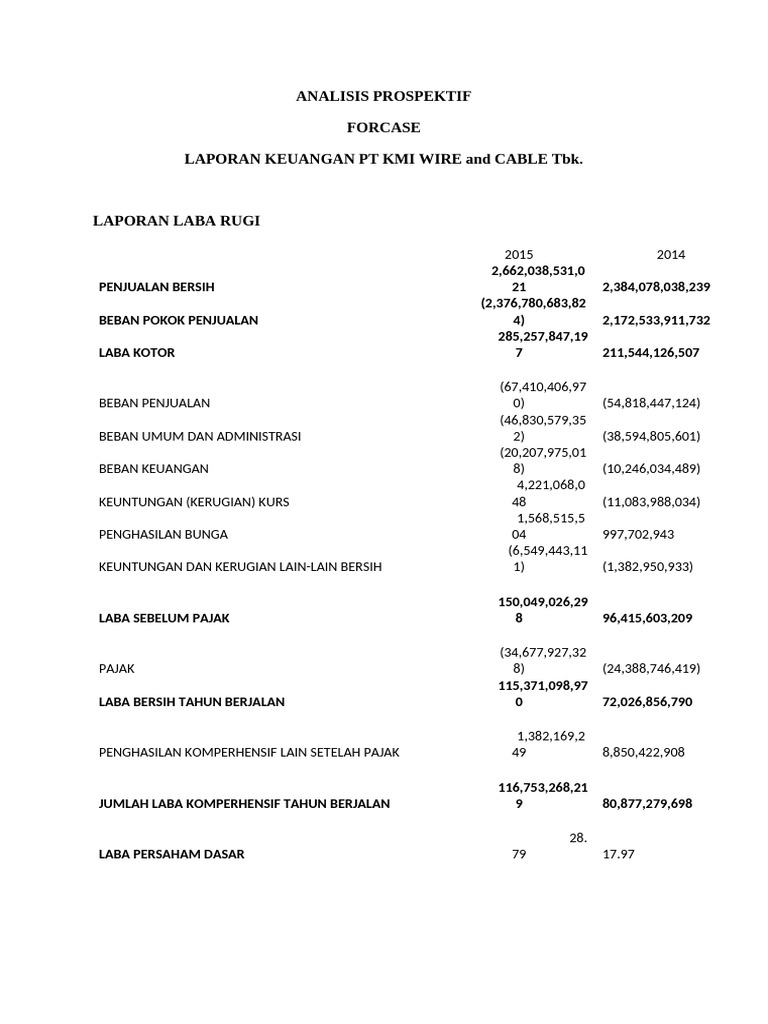 ANALISIS PROSPEKTIF

FORCASE

LAPORAN KEUANGAN PT KMI WIRE and CABLE Tbk.

LAPORAN LABA RUGI

| | 2015 | 2014 |
|---|---|---|
| PENJUALAN BERSIH | 2,662,038,531,021 | 2,384,078,038,239 |
| BEBAN POKOK PENJUALAN | (2,376,780,683,824) | 2,172,533,911,732 |
| LABA KOTOR | 285,257,847,197 | 211,544,126,507 |
| BEBAN PENJUALAN | (67,410,406,970) | (54,818,447,124) |
| BEBAN UMUM DAN ADMINISTRASI | (46,830,579,352) | (38,594,805,601) |
| BEBAN KEUANGAN | (20,207,975,018) | (10,246,034,489) |
| KEUNTUNGAN (KERUGIAN) KURS | 4,221,068,048 | (11,083,988,034) |
| PENGHASILAN BUNGA | 1,568,515,504 | 997,702,943 |
| KEUNTUNGAN DAN KERUGIAN LAIN-LAIN BERSIH | (6,549,443,111) | (1,382,950,933) |
| LABA SEBELUM PAJAK | 150,049,026,298 | 96,415,603,209 |
| PAJAK | (34,677,927,328) | (24,388,746,419) |
| LABA BERSIH TAHUN BERJALAN | 115,371,098,970 | 72,026,856,790 |
| PENGHASILAN KOMPERHENSIF LAIN SETELAH PAJAK | 1,382,169,249 | 8,850,422,908 |
| JUMLAH LABA KOMPERHENSIF TAHUN BERJALAN | 116,753,268,219 | 80,877,279,698 |
| LABA PERSAHAM DASAR | 28.79 | 17.97 |